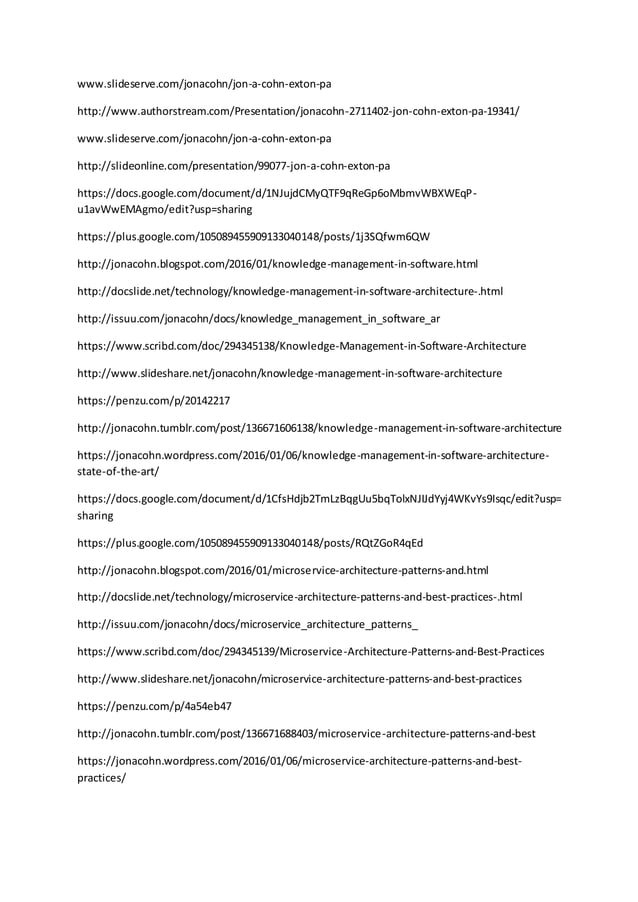 www.slideserve.com/jonacohn/jon-a-cohn-exton-pa

http://www.authorstream.com/Presentation/jonacohn-2711402-jon-cohn-exton-pa-19341/

www.slideserve.com/jonacohn/jon-a-cohn-exton-pa

http://slideonline.com/presentation/99077-jon-a-cohn-exton-pa

https://docs.google.com/document/d/1NJujdCMyQTF9qReGp6oMbmvWBXWEqP-u1avWwEMAgmo/edit?usp=sharing

https://plus.google.com/105089455909133040148/posts/1j3SQfwm6QW

http://jonacohn.blogspot.com/2016/01/knowledge-management-in-software.html

http://docslide.net/technology/knowledge-management-in-software-architecture-.html

http://issuu.com/jonacohn/docs/knowledge_management_in_software_ar

https://www.scribd.com/doc/294345138/Knowledge-Management-in-Software-Architecture

http://www.slideshare.net/jonacohn/knowledge-management-in-software-architecture

https://penzu.com/p/20142217

http://jonacohn.tumblr.com/post/136671606138/knowledge-management-in-software-architecture

https://jonacohn.wordpress.com/2016/01/06/knowledge-management-in-software-architecture-state-of-the-art/

https://docs.google.com/document/d/1CfsHdjb2TmLzBqgUu5bqTolxNJIJdYyj4WKvYs9Isqc/edit?usp=sharing

https://plus.google.com/105089455909133040148/posts/RQtZGoR4qEd

http://jonacohn.blogspot.com/2016/01/microservice-architecture-patterns-and.html

http://docslide.net/technology/microservice-architecture-patterns-and-best-practices-.html

http://issuu.com/jonacohn/docs/microservice_architecture_patterns_

https://www.scribd.com/doc/294345139/Microservice-Architecture-Patterns-and-Best-Practices

http://www.slideshare.net/jonacohn/microservice-architecture-patterns-and-best-practices

https://penzu.com/p/4a54eb47

http://jonacohn.tumblr.com/post/136671688403/microservice-architecture-patterns-and-best

https://jonacohn.wordpress.com/2016/01/06/microservice-architecture-patterns-and-best-practices/